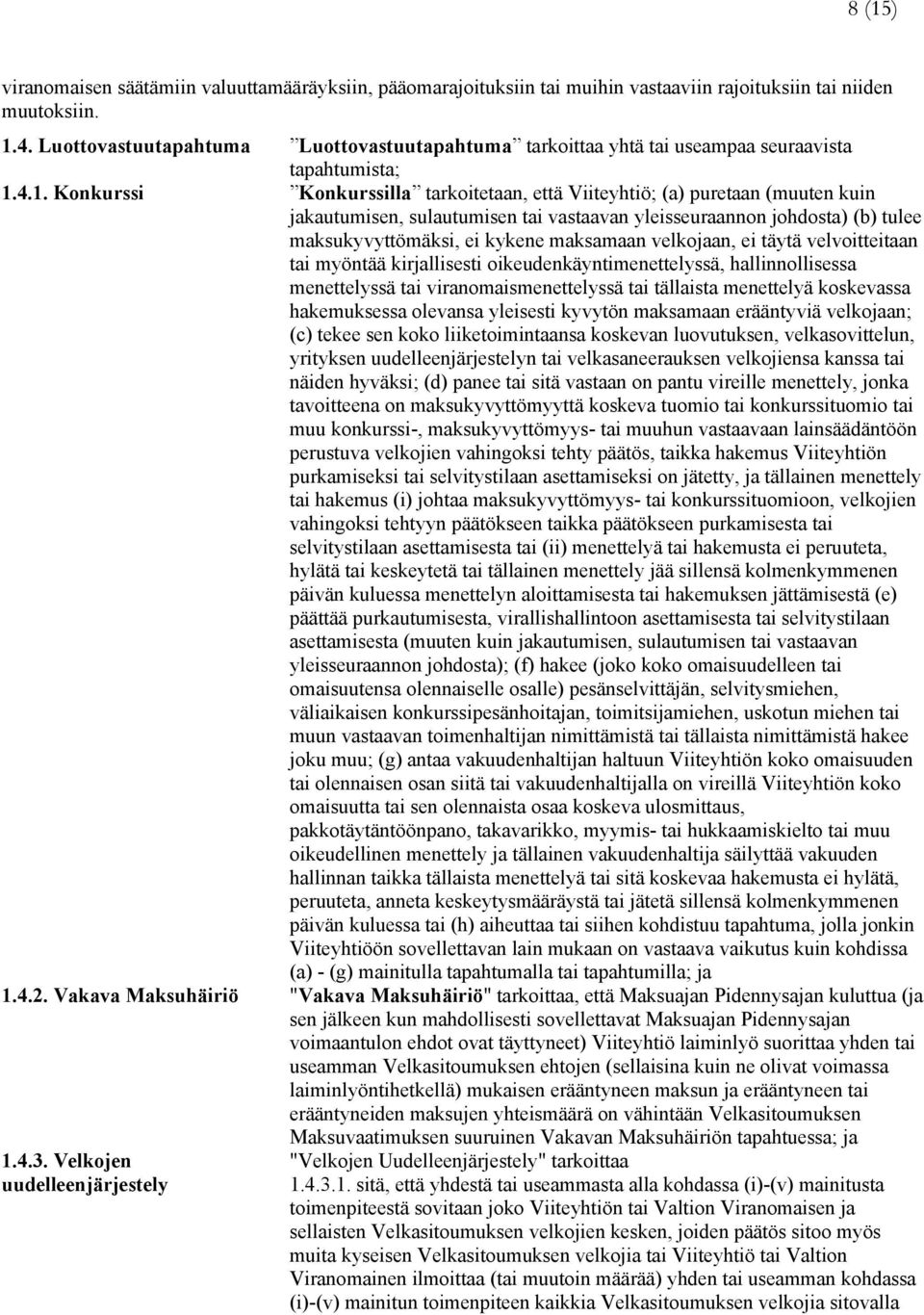 8 (15)

viranomaisen säätämiin valuuttamääräyksiin, pääomarajoituksiin tai muihin vastaaviin rajoituksiin tai niiden muutoksiin.

1.4. Luottovastuutapahtuma

”Luottovastuutapahtuma” tarkoittaa yhtä tai useampaa seuraavista tapahtumista;

1.4.1. Konkurssi

”Konkurssilla” tarkoitetaan, että Viiteyhtiö; (a) puretaan (muuten kuin jakautumisen, sulautumisen tai vastaavan yleisseuraannon johdosta) (b) tulee maksukyvyttömäksi, ei kykene maksamaan velkojaan, ei täytä velvoitteitaan tai myöntää kirjallisesti oikeudenkäyntimenettelyssä, hallinnollisessa menettelyssä tai viranomaismenettelyssä tai tällaista menettelyä koskevassa hakemuksessa olevansa yleisesti kyvytön maksamaan erääntyviä velkojaan; (c) tekee sen koko liiketoimintaansa koskevan luovutuksen, velkasovittelun, yrityksen uudelleenjärjestelyn tai velkasaneerauksen velkojiensa kanssa tai näiden hyväksi; (d) panee tai sitä vastaan on pantu vireille menettely, jonka tavoitteena on maksukyvyttömyyttä koskeva tuomio tai konkurssituomio tai muu konkurssi-, maksukyvyttömyys- tai muuhun vastaavaan lainsäädäntöön perustuva velkojien vahingoksi tehty päätös, taikka hakemus Viiteyhtiön purkamiseksi tai selvitystilaan asettamiseksi on jätetty, ja tällainen menettely tai hakemus (i) johtaa maksukyvyttömyys- tai konkurssituomioon, velkojien vahingoksi tehtyyn päätökseen taikka päätökseen purkamisesta tai selvitystilaan asettamisesta tai (ii) menettelyä tai hakemusta ei peruuteta, hylätä tai keskeytetä tai tällainen menettely jää sillensä kolmenkymmenen päivän kuluessa menettelyn aloittamisesta tai hakemuksen jättämisestä (e) päättää purkautumisesta, virallishallintoon asettamisesta tai selvitystilaan asettamisesta (muuten kuin jakautumisen, sulautumisen tai vastaavan yleisseuraannon johdosta); (f) hakee (joko koko omaisuudelleen tai omaisuutensa olennaiselle osalle) pesänselvittäjän, selvitysmiehen, väliaikaisen konkurssipesänhoitajan, toimitsijamiehen, uskotun miehen tai muun vastaavan toimenhaltijan nimittämistä tai tällaista nimittämistä hakee joku muu; (g) antaa vakuudenhaltijan haltuun Viiteyhtiön koko omaisuuden tai olennaisen osan siitä tai vakuudenhaltijalla on vireillä Viiteyhtiön koko omaisuutta tai sen olennaista osaa koskeva ulosmittaus, pakkotäytäntöönpano, takavarikko, myymis- tai hukkaamiskielto tai muu oikeudellinen menettely ja tällainen vakuudenhaltija säilyttää vakuuden hallinnan taikka tällaista menettelyä tai sitä koskevaa hakemusta ei hylätä, peruuteta, anneta keskeytysmääräystä tai jätetä sillensä kolmenkymmenen päivän kuluessa tai (h) aiheuttaa tai siihen kohdistuu tapahtuma, jolla jonkin Viiteyhtiöön sovellettavan lain mukaan on vastaava vaikutus kuin kohdissa (a) - (g) mainitulla tapahtumalla tai tapahtumilla; ja

1.4.2. Vakava Maksuhäiriö

"Vakava Maksuhäiriö" tarkoittaa, että Maksuajan Pidennysajan kuluttua (ja sen jälkeen kun mahdollisesti sovellettavat Maksuajan Pidennysajan voimaantulon ehdot ovat täyttyneet) Viiteyhtiö laiminlyö suorittaa yhden tai useamman Velkasitoumuksen ehtojen (sellaisina kuin ne olivat voimassa laiminlyöntihetkellä) mukaisen erääntyneen maksun ja erääntyneen tai erääntyneiden maksujen yhteismäärä on vähintään Velkasitoumuksen Maksuvaatimuksen suuruinen Vakavan Maksuhäiriön tapahtuessa; ja

1.4.3. Velkojen uudelleenjärjestely

"Velkojen Uudelleenjärjestely" tarkoittaa
1.4.3.1. sitä, että yhdestä tai useammasta alla kohdassa (i)-(v) mainitusta toimenpiteestä sovitaan joko Viiteyhtiön tai Valtion Viranomaisen ja sellaisten Velkasitoumuksen velkojien kesken, joiden päätös sitoo myös muita kyseisen Velkasitoumuksen velkojia tai Viiteyhtiö tai Valtion Viranomainen ilmoittaa (tai muutoin määrää) yhden tai useamman kohdassa (i)-(v) mainitun toimenpiteen kaikkia Velkasitoumuksen velkojia sitovalla